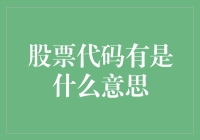 股票代码有是什么意思